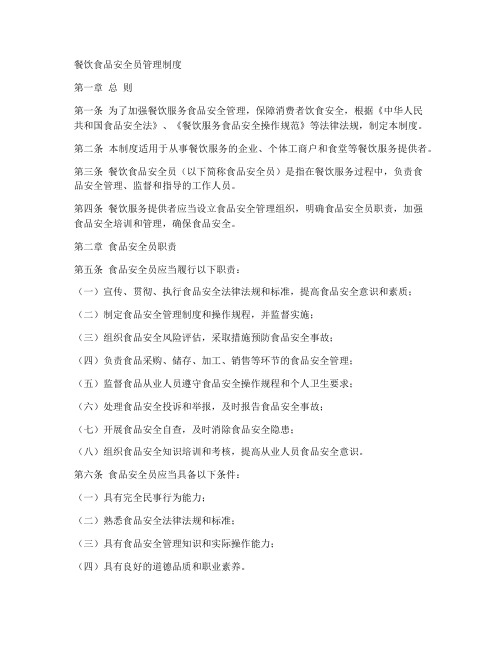 餐饮食品安全员管理制度

第一章 总 则

第一条 为了加强餐饮服务食品安全管理，保障消费者饮食安全，根据《中华人民共和国食品安全法》、《餐饮服务食品安全操作规范》等法律法规，制定本制度。

第二条 本制度适用于从事餐饮服务的企业、个体工商户和食堂等餐饮服务提供者。

第三条 餐饮食品安全员（以下简称食品安全员）是指在餐饮服务过程中，负责食品安全管理、监督和指导的工作人员。

第四条 餐饮服务提供者应当设立食品安全管理组织，明确食品安全员职责，加强食品安全培训和管理，确保食品安全。

第二章 食品安全员职责

第五条 食品安全员应当履行以下职责：

（一）宣传、贯彻、执行食品安全法律法规和标准，提高食品安全意识和素质；

（二）制定食品安全管理制度和操作规程，并监督实施；

（三）组织食品安全风险评估，采取措施预防食品安全事故；

（四）负责食品采购、储存、加工、销售等环节的食品安全管理；

（五）监督食品从业人员遵守食品安全操作规程和个人卫生要求；

（六）处理食品安全投诉和举报，及时报告食品安全事故；

（七）开展食品安全自查，及时消除食品安全隐患；

（八）组织食品安全知识培训和考核，提高从业人员食品安全意识。

第六条 食品安全员应当具备以下条件：

（一）具有完全民事行为能力；

（二）熟悉食品安全法律法规和标准；

（三）具有食品安全管理知识和实际操作能力；

（四）具有良好的道德品质和职业素养。